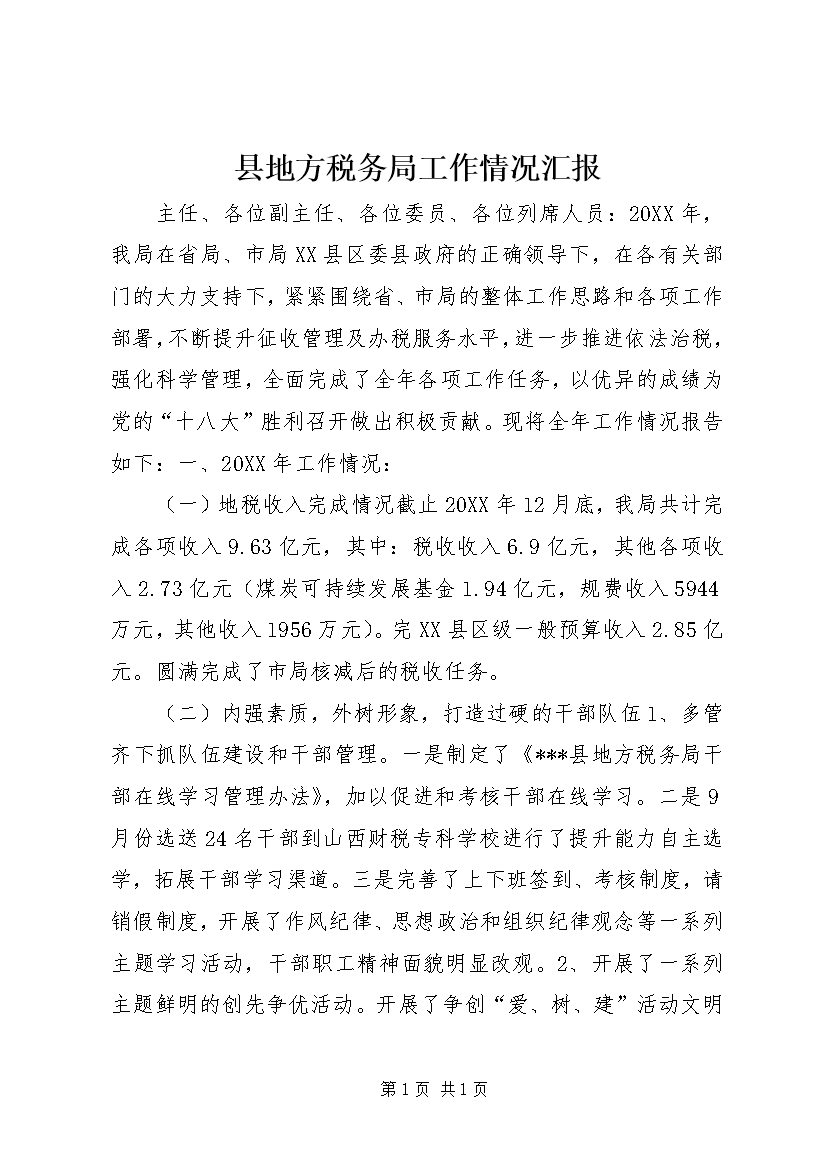 县地方税务局工作情况汇报

主任、各位副主任、各位委员、各位列席人员：20XX年，我局在省局、市局XX县区委县政府的正确领导下，在各有关部门的大力支持下，紧紧围绕省、市局的整体工作思路和各项工作部署，不断提升征收管理及办税服务水平，进一步推进依法治税，强化科学管理，全面完成了全年各项工作任务，以优异的成绩为党的“十八大”胜利召开做出积极贡献。现将全年工作情况报告如下：一、20XX年工作情况：

（一）地税收入完成情况截止20XX年12月底，我局共计完成各项收入9.63亿元，其中：税收收入6.9亿元，其他各项收入2.73亿元（煤炭可持续发展基金1.94亿元，规费收入5944万元，其他收入1956万元）。完XX县区级一般预算收入2.85亿元。圆满完成了市局核减后的税收任务。

（二）内强素质，外树形象，打造过硬的干部队伍1、多管齐下抓队伍建设和干部管理。一是制定了《***县地方税务局干部在线学习管理办法》，加以促进和考核干部在线学习。二是9月份选送24名干部到山西财税专科学校进行了提升能力自主选学，拓展干部学习渠道。三是完善了上下班签到、考核制度，请销假制度，开展了作风纪律、思想政治和组织纪律观念等一系列主题学习活动，干部职工精神面貌明显改观。2、开展了一系列主题鲜明的创先争优活动。开展了争创“爱、树、建”活动文明

第1页 共1页